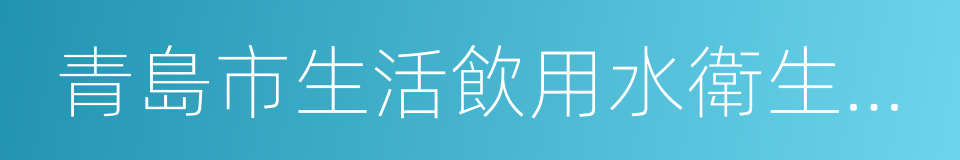 青島市生活飲用水衛生...